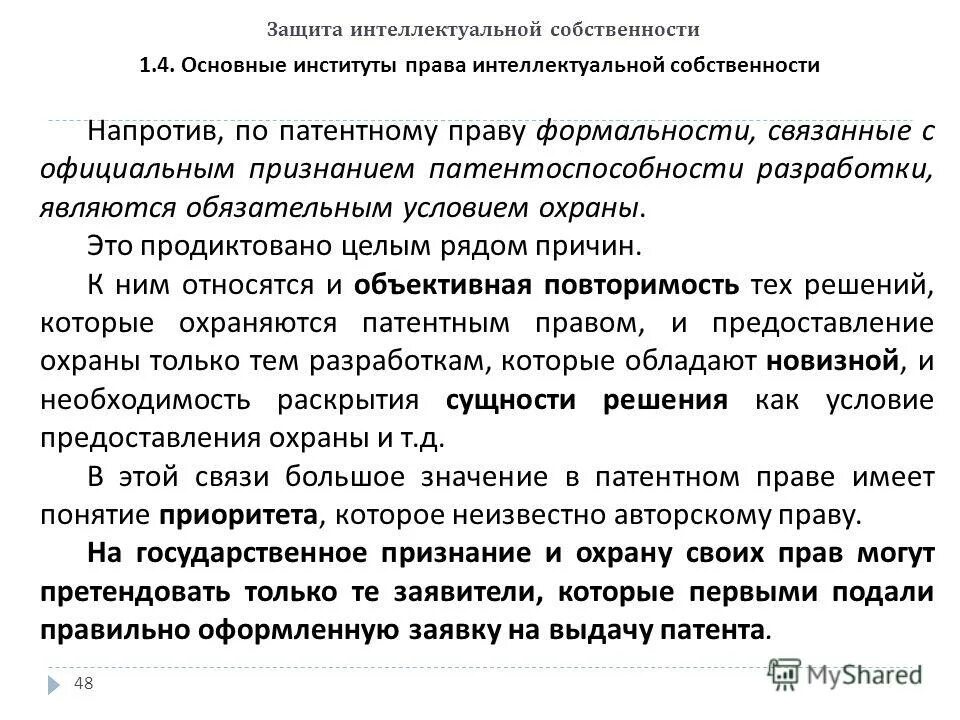 Защита интеллектуальной собственности

1.4. Основные институты права интеллектуальной собственности

Напротив, по патентному праву формальности, связанные с официальным признанием патентоспособности разработки, являются обязательным условием охраны.

Это продиктовано целым рядом причин.

К ним относятся и объективная повторимость тех решений, которые охраняются патентным правом, и предоставление охраны только тем разработкам, которые обладают новизной, и необходимость раскрытия сущности решения как условие предоставления охраны и т.д.

В этой связи большое значение в патентном праве имеет понятие приоритета, которое неизвестно авторскому праву.

На государственное признание и охрану своих прав могут претендовать только те заявители, которые первыми подали правильно оформленную заявку на выдачу патента.

48

MyShared